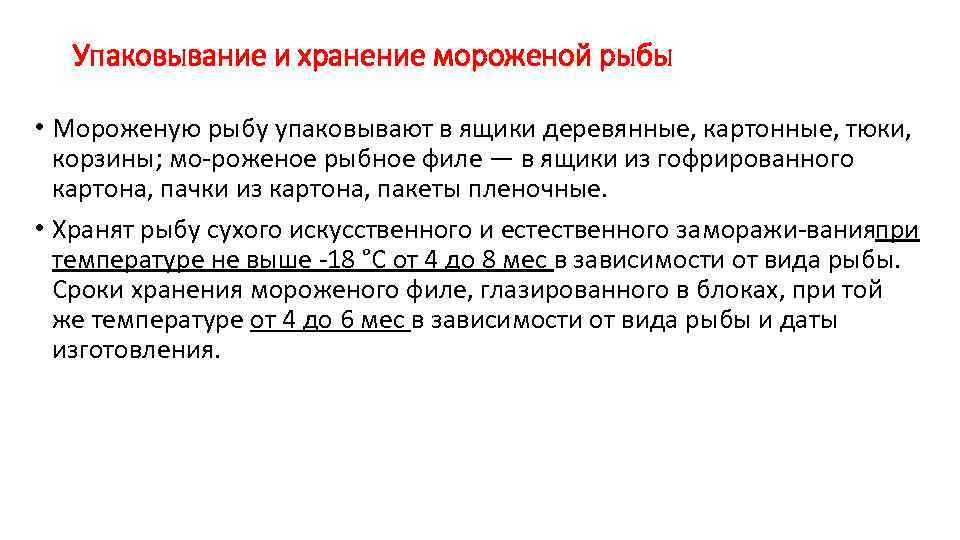 Упаковывание и хранение мороженой рыбы

• Мороженую рыбу упаковывают в ящики деревянные, картонные, тюки, корзины; мо-роженое рыбное филе — в ящики из гофрированного картона, пачки из картона, пакеты пленочные.

• Хранят рыбу сухого искусственного и естественного заморажи-ванияпри температуре не выше -18 °С от 4 до 8 мес в зависимости от вида рыбы. Сроки хранения мороженого филе, глазированного в блоках, при той же температуре от 4 до 6 мес в зависимости от вида рыбы и даты изготовления.